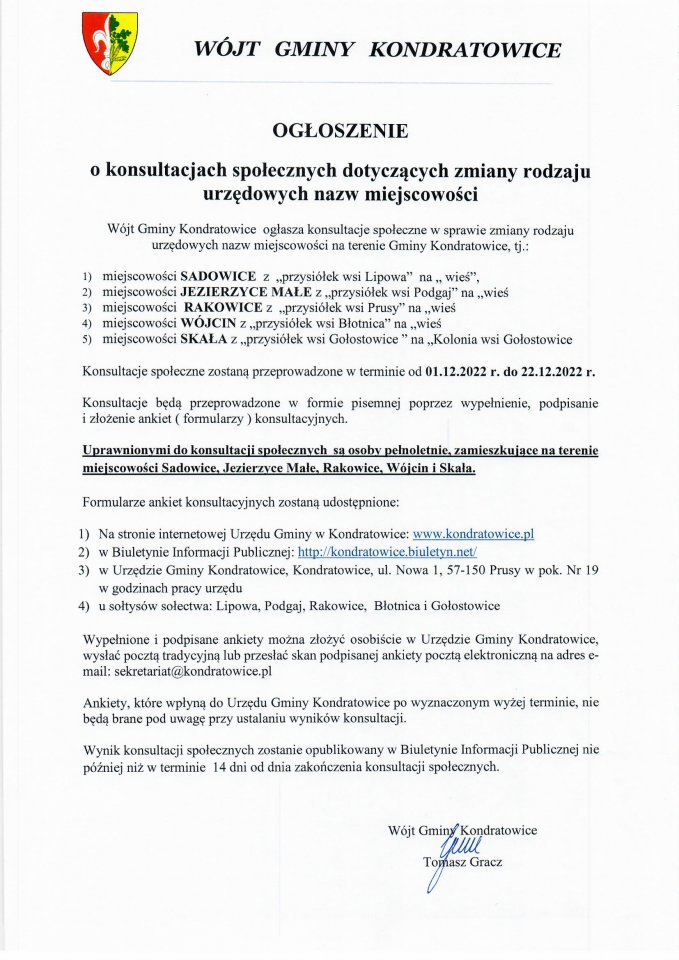 WÓJT GMINY KONDRATOWICE

OGŁOSZENIE

o konsultacjach społecznych dotyczących zmiany rodzaju urzędowych nazw miejscowości

Wójt Gminy Kondratowice ogłasza konsultacje społeczne w sprawie zmiany rodzaju urzędowych nazw miejscowości na terenie Gminy Kondratowice, tj.:

1) miejscowości SADOWICE z „przysiółek wsi Lipowa" na „ wieś",
2) miejscowości JEZIERZYCE MAŁE z „przysiółek wsi Podgaj" na „wieś
3) miejscowości RAKOWICE z „przysiółek wsi Prusy" na „wieś
4) miejscowości WÓJCIN z „przysiółek wsi Błotnica" na „wieś
5) miejscowości SKAŁA z „przysiółek wsi Gołostowice " na „Kolonia wsi Gołostowice

Konsultacje społeczne zostaną przeprowadzone w terminie od 01.12.2022 r. do 22.12.2022 r.

Konsultacje będą przeprowadzone w formie pisemnej poprzez wypełnienie, podpisanie i złożenie ankiet ( formularzy ) konsultacyjnych.

Uprawnionymi do konsultacji społecznych są osoby pełnoletnie, zamieszkujące na terenie miejscowości Sadowice, Jezierzyce Małe, Rakowice, Wójcin i Skała.

Formularze ankiet konsultacyjnych zostaną udostępnione:

1) Na stronie internetowej Urzędu Gminy w Kondratowice: www.kondratowice.pl
2) w Biuletynie Informacji Publicznej: http://kondratowice.biuletyn.net/
3) w Urzędzie Gminy Kondratowice, Kondratowice, ul. Nowa 1, 57-150 Prusy w pok. Nr 19 w godzinach pracy urzędu
4) u sołtysów sołectwa: Lipowa, Podgaj, Rakowice, Błotnica i Gołostowice

Wypełnione i podpisane ankiety można złożyć osobiście w Urzędzie Gminy Kondratowice, wysłać pocztą tradycyjną lub przesłać skan podpisanej ankiety pocztą elektroniczną na adres e-mail: sekretariat@kondratowice.pl

Ankiety, które wpłyną do Urzędu Gminy Kondratowice po wyznaczonym wyżej terminie, nie będą brane pod uwagę przy ustalaniu wyników konsultacji.

Wynik konsultacji społecznych zostanie opublikowany w Biuletynie Informacji Publicznej nie później niż w terminie 14 dni od dnia zakończenia konsultacji społecznych.

Wójt Gminy Kondratowice
Tomasz Gracz